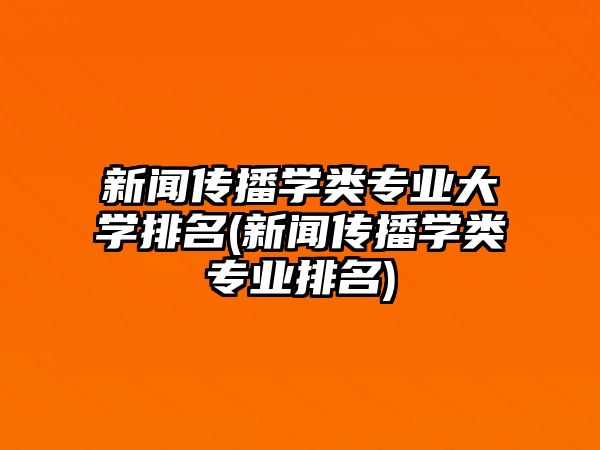 新闻传播学类专业大学排名(新闻传播学类专业排名)